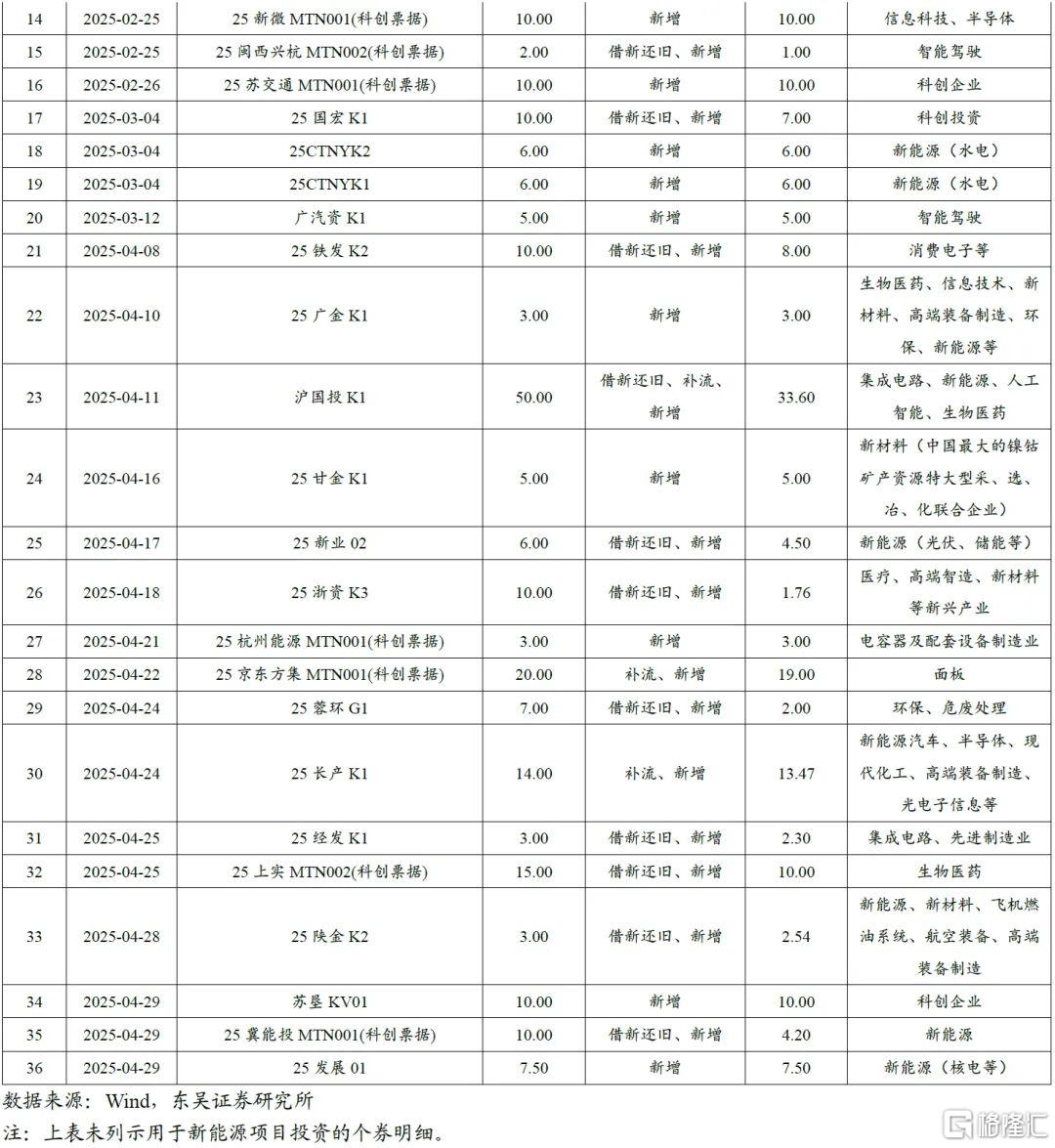 | 14 | 2025-02-25 | 25 新微 MTN001(科创票据) | 10.00 | 新增 | 10.00 | 信息科技、半导体 |
|---|---|---|---|---|---|---|
| 15 | 2025-02-25 | 25 闽西兴杭 MTN002(科创票据) | 2.00 | 借新还旧、新增 | 1.00 | 智能驾驶 |
| 16 | 2025-02-26 | 25 苏交通 MTN001(科创票据) | 10.00 | 新增 | 10.00 | 科创企业 |
| 17 | 2025-03-04 | 25 国宏 K1 | 10.00 | 借新还旧、新增 | 7.00 | 科创投资 |
| 18 | 2025-03-04 | 25CTNYK2 | 6.00 | 新增 | 6.00 | 新能源（水电） |
| 19 | 2025-03-04 | 25CTNYK1 | 6.00 | 新增 | 6.00 | 新能源（水电） |
| 20 | 2025-03-12 | 广汽资 K1 | 5.00 | 新增 | 5.00 | 智能驾驶 |
| 21 | 2025-04-08 | 25 铁发 K2 | 10.00 | 借新还旧、新增 | 8.00 | 消费电子等 |
| 22 | 2025-04-10 | 25 广金 K1 | 3.00 | 新增 | 3.00 | 生物医药、信息技术、新材料、高端装备制造、环保、新能源等 |
| 23 | 2025-04-11 | 沪国投 K1 | 50.00 | 借新还旧、补流、新增 | 33.60 | 集成电路、新能源、人工智能、生物医药 |
| 24 | 2025-04-16 | 25 甘金 K1 | 5.00 | 新增 | 5.00 | 新材料（中国最大的镍钴矿产资源特大型采、选、冶、化联合企业） |
| 25 | 2025-04-17 | 25 新业 02 | 6.00 | 借新还旧、新增 | 4.50 | 新能源（光伏、储能等） |
| 26 | 2025-04-18 | 25 浙资 K3 | 10.00 | 借新还旧、新增 | 1.76 | 医疗、高端智造、新材料等新兴产业 |
| 27 | 2025-04-21 | 25 杭州能源 MTN001(科创票据) | 3.00 | 新增 | 3.00 | 电容器及配套设备制造业 |
| 28 | 2025-04-22 | 25 京东方集 MTN001(科创票据) | 20.00 | 补流、新增 | 19.00 | 面板 |
| 29 | 2025-04-24 | 25 蓉环 G1 | 7.00 | 借新还旧、新增 | 2.00 | 环保、危废处理 |
| 30 | 2025-04-24 | 25 长产 K1 | 14.00 | 补流、新增 | 13.47 | 新能源汽车、半导体、现代化工、高端装备制造、光电子信息等 |
| 31 | 2025-04-25 | 25 经发 K1 | 3.00 | 借新还旧、新增 | 2.30 | 集成电路、先进制造业 |
| 32 | 2025-04-25 | 25 上实 MTN002(科创票据) | 15.00 | 借新还旧、新增 | 10.00 | 生物医药 |
| 33 | 2025-04-28 | 25 陕金 K2 | 3.00 | 借新还旧、新增 | 2.54 | 新能源、新材料、飞机燃油系统、航空装备、高端装备制造 |
| 34 | 2025-04-29 | 苏垦 KV01 | 10.00 | 新增 | 10.00 | 科创企业 |
| 35 | 2025-04-29 | 25 冀能投 MTN001(科创票据) | 10.00 | 借新还旧、新增 | 4.20 | 新能源 |
| 36 | 2025-04-29 | 25 发展 01 | 7.50 | 新增 | 7.50 | 新能源（核电等） |

数据来源：Wind，东吴证券研究所

注：上表未列示用于新能源项目投资的个券明细。

格隆汇